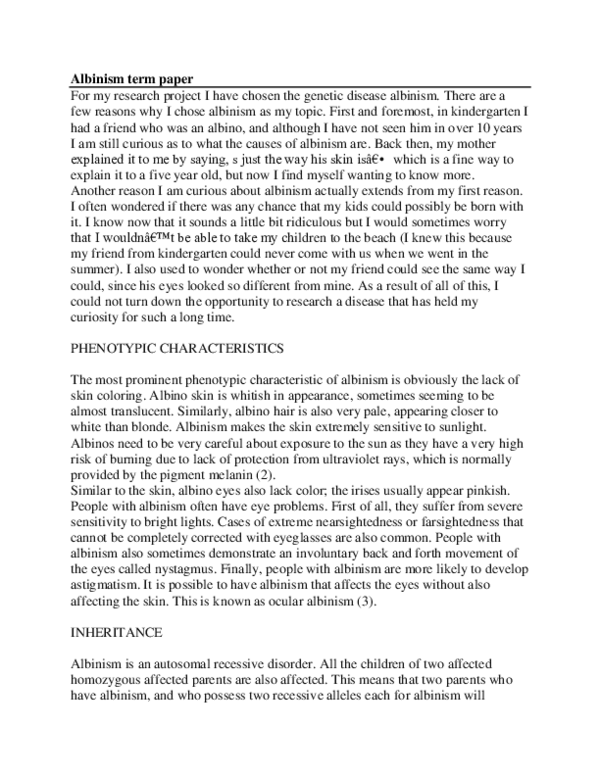 Albinism term paper

For my research project I have chosen the genetic disease albinism. There are a few reasons why I chose albinism as my topic. First and foremost, in kindergarten I had a friend who was an albino, and although I have not seen him in over 10 years I am still curious as to what the causes of albinism are. Back then, my mother explained it to me by saying, s just the way his skin isâ€• which is a fine way to explain it to a five year old, but now I find myself wanting to know more. Another reason I am curious about albinism actually extends from my first reason. I often wondered if there was any chance that my kids could possibly be born with it. I know now that it sounds a little bit ridiculous but I would sometimes worry that I wouldnâ€™t be able to take my children to the beach (I knew this because my friend from kindergarten could never come with us when we went in the summer). I also used to wonder whether or not my friend could see the same way I could, since his eyes looked so different from mine. As a result of all of this, I could not turn down the opportunity to research a disease that has held my curiosity for such a long time.

PHENOTYPIC CHARACTERISTICS

The most prominent phenotypic characteristic of albinism is obviously the lack of skin coloring. Albino skin is whitish in appearance, sometimes seeming to be almost translucent. Similarly, albino hair is also very pale, appearing closer to white than blonde. Albinism makes the skin extremely sensitive to sunlight. Albinos need to be very careful about exposure to the sun as they have a very high risk of burning due to lack of protection from ultraviolet rays, which is normally provided by the pigment melanin (2).

Similar to the skin, albino eyes also lack color; the irises usually appear pinkish. People with albinism often have eye problems. First of all, they suffer from severe sensitivity to bright lights. Cases of extreme nearsightedness or farsightedness that cannot be completely corrected with eyeglasses are also common. People with albinism also sometimes demonstrate an involuntary back and forth movement of the eyes called nystagmus. Finally, people with albinism are more likely to develop astigmatism. It is possible to have albinism that affects the eyes without also affecting the skin. This is known as ocular albinism (3).

INHERITANCE

Albinism is an autosomal recessive disorder. All the children of two affected homozygous affected parents are also affected. This means that two parents who have albinism, and who possess two recessive alleles each for albinism will